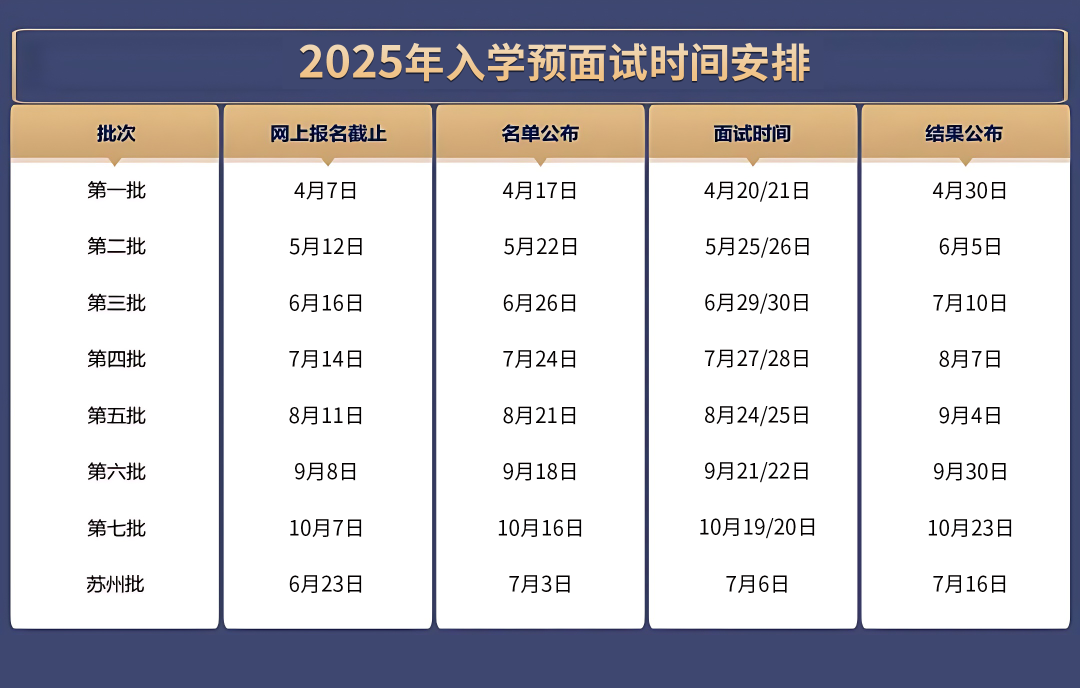 2025年入学预面试时间安排

| 批次 | 网上报名截止 | 名单公布 | 面试时间 | 结果公布 |
|---|---|---|---|---|
| 第一批 | 4月7日 | 4月17日 | 4月20/21日 | 4月30日 |
| 第二批 | 5月12日 | 5月22日 | 5月25/26日 | 6月5日 |
| 第三批 | 6月16日 | 6月26日 | 6月29/30日 | 7月10日 |
| 第四批 | 7月14日 | 7月24日 | 7月27/28日 | 8月7日 |
| 第五批 | 8月11日 | 8月21日 | 8月24/25日 | 9月4日 |
| 第六批 | 9月8日 | 9月18日 | 9月21/22日 | 9月30日 |
| 第七批 | 10月7日 | 10月16日 | 10月19/20日 | 10月23日 |
| 苏州批 | 6月23日 | 7月3日 | 7月6日 | 7月16日 |